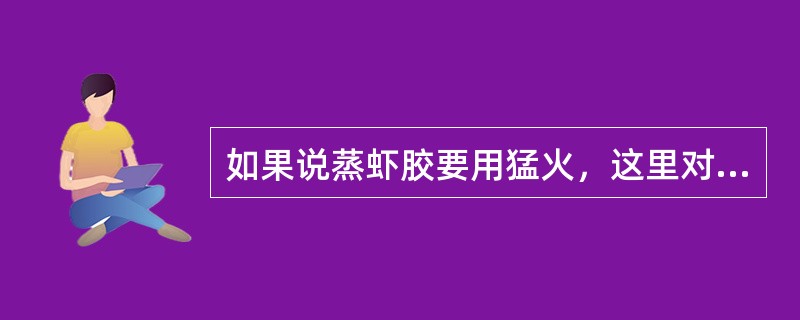 如果说蒸虾胶要用猛火，这里对...